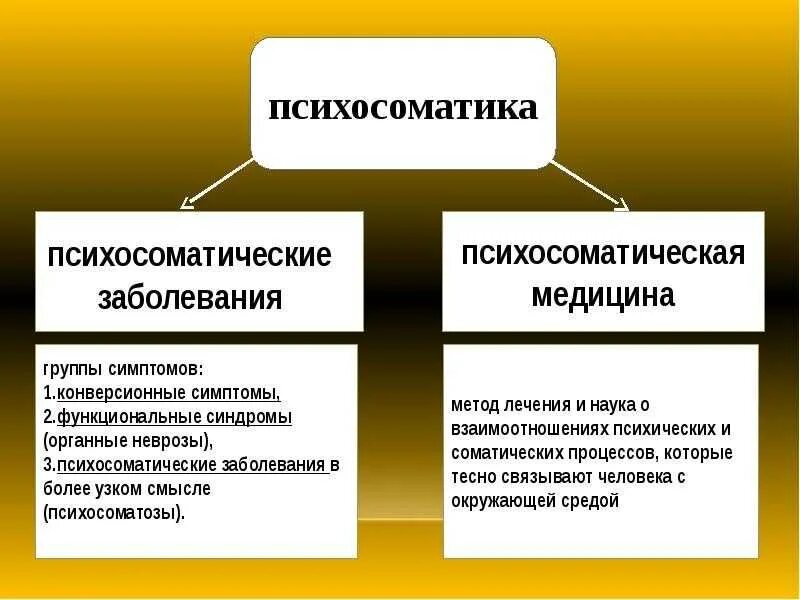 психосоматика

психосоматические заболевания

психосоматическая медицина

группы симптомов:
1.конверсионные симптомы,
2.функциональные синдромы (органные неврозы),
3.психосоматические заболевания в более узком смысле (психосоматозы).

метод лечения и наука о взаимоотношениях психических и соматических процессов, которые тесно связывают человека с окружающей средой